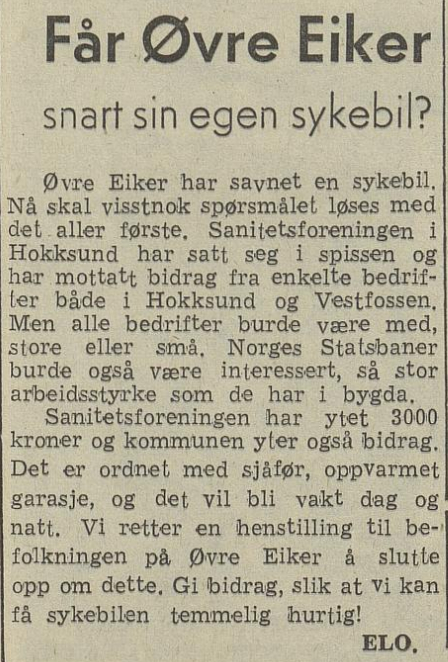 Får Øvre Eiker

snart sin egen sykebil?

Øvre Eiker har savnet en sykebil. Nå skal visstnok spørsmålet løses med det aller første. Sanitetsforeningen i Hokksund har satt seg i spissen og har mottatt bidrag fra enkelte bedrifter både i Hokksund og Vestfossen. Men alle bedrifter burde være med, store eller små. Norges Statsbaner burde også være interessert, så stor arbeidsstyrke som de har i bygda.

Sanitetsforeningen har ytet 3000 kroner og kommunen yter også bidrag. Det er ordnet med sjåfør, oppvarmet garasje, og det vil bli vakt dag og natt. Vi retter en henstilling til befolkningen på Øvre Eiker å slutte opp om dette. Gi bidrag, slik at vi kan få sykebilen temmelig hurtig!

ELO.